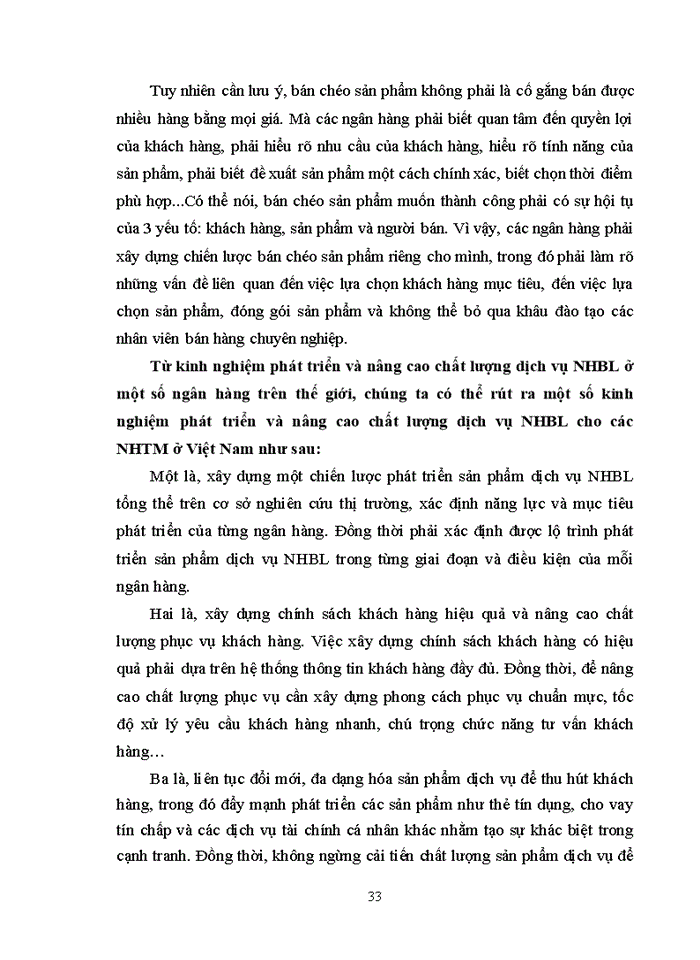 Tuy nhiên cần lưu ý, bán chéo sản phẩm không phải là cố gắng bán được nhiều hàng bằng mọi giá. Mà các ngân hàng phải biết quan tâm đến quyền lợi của khách hàng, phải hiểu rõ nhu cầu của khách hàng, hiểu rõ tính năng của sản phẩm, phải biết đề xuất sản phẩm một cách chính xác, biết chọn thời điểm phù hợp...Có thể nói, bán chéo sản phẩm muốn thành công phải có sự hội tụ của 3 yếu tố: khách hàng, sản phẩm và người bán. Vì vậy, các ngân hàng phải xây dựng chiến lược bán chéo sản phẩm riêng cho mình, trong đó phải làm rõ những vấn đề liên quan đến việc lựa chọn khách hàng mục tiêu, đến việc lựa chọn sản phẩm, đóng gói sản phẩm và không thể bỏ qua khâu đào tạo các nhân viên bán hàng chuyên nghiệp.

Từ kinh nghiệm phát triển và nâng cao chất lượng dịch vụ NHBL ở một số ngân hàng trên thế giới, chúng ta có thể rút ra một số kinh nghiệm phát triển và nâng cao chất lượng dịch vụ NHBL cho các NHTM ở Việt Nam như sau:

Một là, xây dựng một chiến lược phát triển sản phẩm dịch vụ NHBL tổng thể trên cơ sở nghiên cứu thị trường, xác định năng lực và mục tiêu phát triển của từng ngân hàng. Đồng thời phải xác định được lộ trình phát triển sản phẩm dịch vụ NHBL trong từng giai đoạn và điều kiện của mỗi ngân hàng.

Hai là, xây dựng chính sách khách hàng hiệu quả và nâng cao chất lượng phục vụ khách hàng. Việc xây dựng chính sách khách hàng có hiệu quả phải dựa trên hệ thống thông tin khách hàng đầy đủ. Đồng thời, để nâng cao chất lượng phục vụ cần xây dựng phong cách phục vụ chuẩn mực, tốc độ xử lý yêu cầu khách hàng nhanh, chú trọng chức năng tư vấn khách hàng…

Ba là, liên tục đổi mới, đa dạng hóa sản phẩm dịch vụ để thu hút khách hàng, trong đó đẩy mạnh phát triển các sản phẩm như thẻ tín dụng, cho vay tín chấp và các dịch vụ tài chính cá nhân khác nhằm tạo sự khác biệt trong cạnh tranh. Đồng thời, không ngừng cải tiến chất lượng sản phẩm dịch vụ để

33